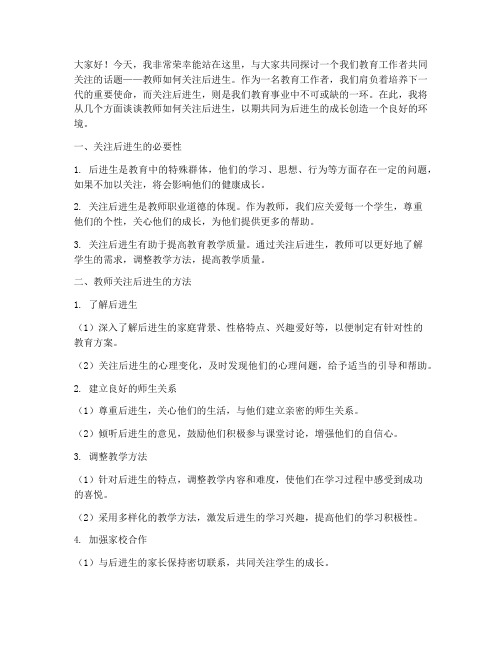 大家好！今天，我非常荣幸能站在这里，与大家共同探讨一个我们教育工作者共同关注的话题——教师如何关注后进生。作为一名教育工作者，我们肩负着培养下一代的重要使命，而关注后进生，则是我们教育事业中不可或缺的一环。在此，我将从几个方面谈谈教师如何关注后进生，以期共同为后进生的成长创造一个良好的环境。

一、关注后进生的必要性

1. 后进生是教育中的特殊群体，他们的学习、思想、行为等方面存在一定的问题，如果不加以关注，将会影响他们的健康成长。

2. 关注后进生是教师职业道德的体现。作为教师，我们应关爱每一个学生，尊重他们的个性，关心他们的成长，为他们提供更多的帮助。

3. 关注后进生有助于提高教育教学质量。通过关注后进生，教师可以更好地了解学生的需求，调整教学方法，提高教学质量。

二、教师关注后进生的方法

1. 了解后进生

（1）深入了解后进生的家庭背景、性格特点、兴趣爱好等，以便制定有针对性的教育方案。

（2）关注后进生的心理变化，及时发现他们的心理问题，给予适当的引导和帮助。

2. 建立良好的师生关系

（1）尊重后进生，关心他们的生活，与他们建立亲密的师生关系。

（2）倾听后进生的意见，鼓励他们积极参与课堂讨论，增强他们的自信心。

3. 调整教学方法

（1）针对后进生的特点，调整教学内容和难度，使他们在学习过程中感受到成功的喜悦。

（2）采用多样化的教学方法，激发后进生的学习兴趣，提高他们的学习积极性。

4. 加强家校合作

（1）与后进生的家长保持密切联系，共同关注学生的成长。